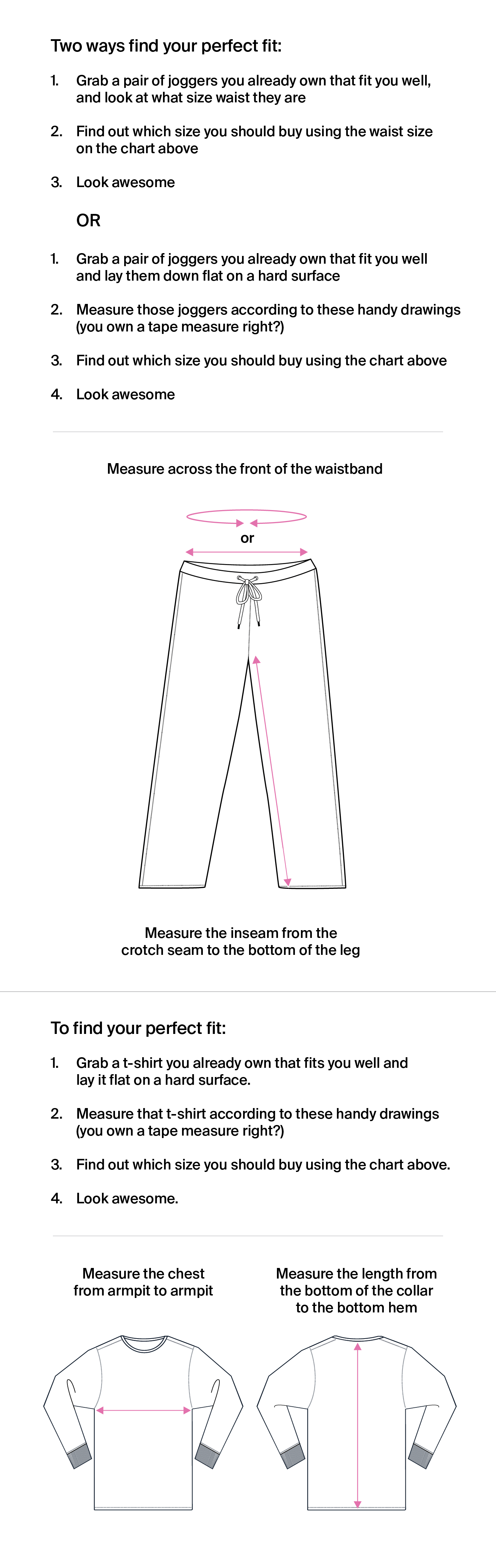 Two ways find your perfect fit:

1. Grab a pair of joggers you already own that fit you well, and look at what size waist they are

2. Find out which size you should buy using the waist size on the chart above

3. Look awesome

OR

1. Grab a pair of joggers you already own that fit you well and lay them down flat on a hard surface

2. Measure those joggers according to these handy drawings (you own a tape measure right?)

3. Find out which size you should buy using the chart above

4. Look awesome

Measure across the front of the waistband

or

Measure the inseam from the crotch seam to the bottom of the leg

To find your perfect fit:

1. Grab a t-shirt you already own that fits you well and lay it flat on a hard surface.

2. Measure that t-shirt according to these handy drawings (you own a tape measure right?)

3. Find out which size you should buy using the chart above.

4. Look awesome.

Measure the chest from armpit to armpit

Measure the length from the bottom of the collar to the bottom hem